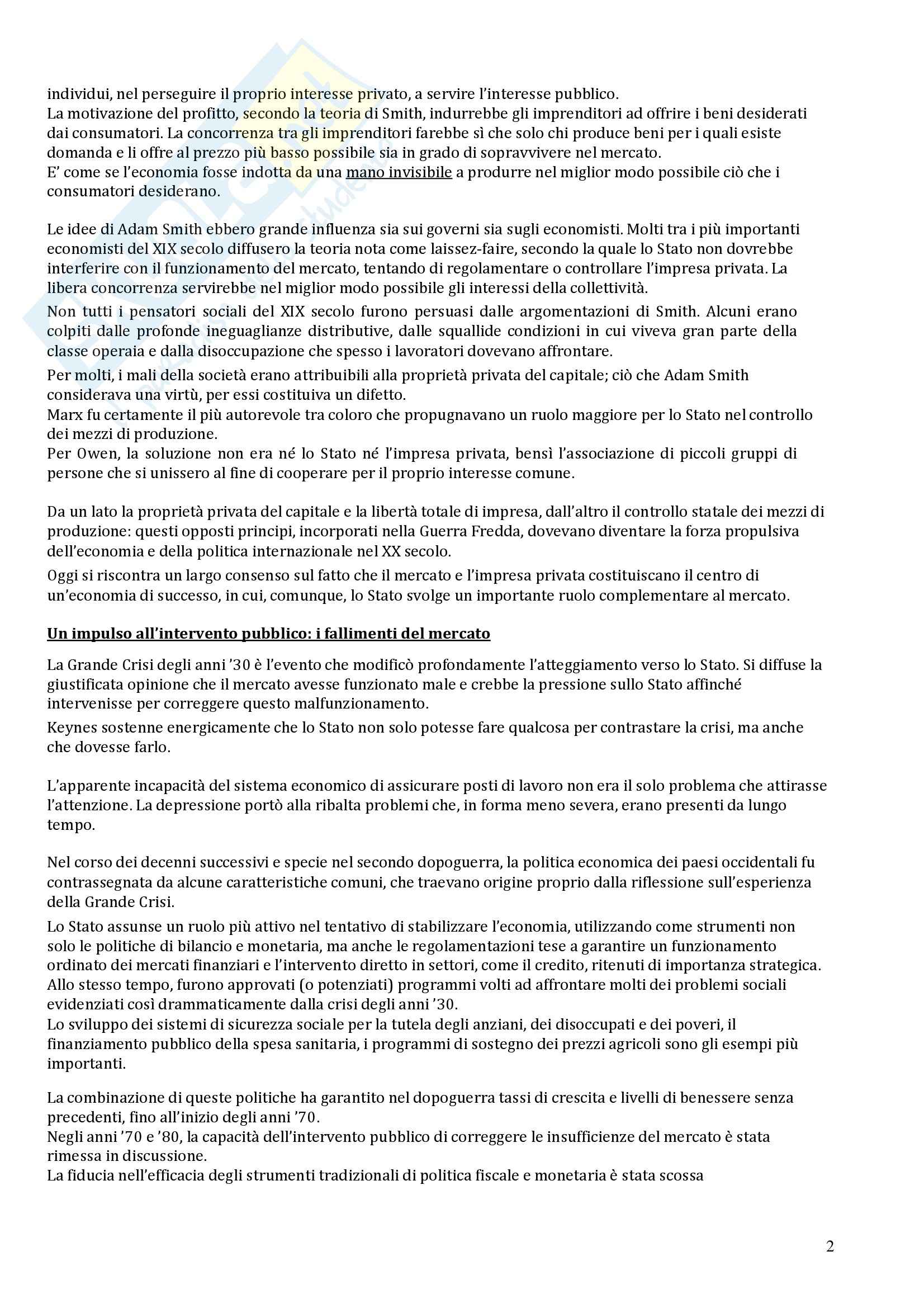 individui, nel perseguire il proprio interesse privato, a servire l'interesse pubblico.
La motivazione del profitto, secondo la teoria di Smith, indurrebbe gli imprenditori ad offrire i beni desiderati dai consumatori. La concorrenza tra gli imprenditori farebbe sì che solo chi produce beni per i quali esiste domanda e li offre al prezzo più basso possibile sia in grado di sopravvivere nel mercato.
E' come se l'economia fosse indotta da una mano invisibile a produrre nel miglior modo possibile ciò che i consumatori desiderano.

Le idee di Adam Smith ebbero grande influenza sia sui governi sia sugli economisti. Molti tra i più importanti economisti del XIX secolo diffusero la teoria nota come laissez-faire, secondo la quale lo Stato non dovrebbe interferire con il funzionamento del mercato, tentando di regolamentare o controllare l'impresa privata. La libera concorrenza servirebbe nel miglior modo possibile gli interessi della collettività.
Non tutti i pensatori sociali del XIX secolo furono persuasi dalle argomentazioni di Smith. Alcuni erano colpiti dalle profonde ineguaglianze distributive, dalle squallide condizioni in cui viveva gran parte della classe operaia e dalla disoccupazione che spesso i lavoratori dovevano affrontare.
Per molti, i mali della società erano attribuibili alla proprietà privata del capitale; ciò che Adam Smith considerava una virtù, per essi costituiva un difetto.
Marx fu certamente il più autorevole tra coloro che propugnavano un ruolo maggiore per lo Stato nel controllo dei mezzi di produzione.
Per Owen, la soluzione non era né lo Stato né l'impresa privata, bensì l'associazione di piccoli gruppi di persone che si unissero al fine di cooperare per il proprio interesse comune.

Da un lato la proprietà privata del capitale e la libertà totale di impresa, dall'altro il controllo statale dei mezzi di produzione: questi opposti principi, incorporati nella Guerra Fredda, dovevano diventare la forza propulsiva dell'economia e della politica internazionale nel XX secolo.
Oggi si riscontra un largo consenso sul fatto che il mercato e l'impresa privata costituiscano il centro di un'economia di successo, in cui, comunque, lo Stato svolge un importante ruolo complementare al mercato.

Un impulso all'intervento pubblico: i fallimenti del mercato

La Grande Crisi degli anni '30 è l'evento che modificò profondamente l'atteggiamento verso lo Stato. Si diffuse la giustificata opinione che il mercato avesse funzionato male e crebbe la pressione sullo Stato affinché intervenisse per correggere questo malfunzionamento.
Keynes sostenne energicamente che lo Stato non solo potesse fare qualcosa per contrastare la crisi, ma anche che dovesse farlo.

L'apparente incapacità del sistema economico di assicurare posti di lavoro non era il solo problema che attirasse l'attenzione. La depressione portò alla ribalta problemi che, in forma meno severa, erano presenti da lungo tempo.

Nel corso dei decenni successivi e specie nel secondo dopoguerra, la politica economica dei paesi occidentali fu contrassegnata da alcune caratteristiche comuni, che traevano origine proprio dalla riflessione sull'esperienza della Grande Crisi.
Lo Stato assunse un ruolo più attivo nel tentativo di stabilizzare l'economia, utilizzando come strumenti non solo le politiche di bilancio e monetaria, ma anche le regolamentazioni tese a garantire un funzionamento ordinato dei mercati finanziari e l'intervento diretto in settori, come il credito, ritenuti di importanza strategica.
Allo stesso tempo, furono approvati (o potenziati) programmi volti ad affrontare molti dei problemi sociali evidenziati così drammaticamente dalla crisi degli anni '30.
Lo sviluppo dei sistemi di sicurezza sociale per la tutela degli anziani, dei disoccupati e dei poveri, il finanziamento pubblico della spesa sanitaria, i programmi di sostegno dei prezzi agricoli sono gli esempi più importanti.

La combinazione di queste politiche ha garantito nel dopoguerra tassi di crescita e livelli di benessere senza precedenti, fino all'inizio degli anni '70.
Negli anni '70 e '80, la capacità dell'intervento pubblico di correggere le insufficienze del mercato è stata rimessa in discussione.
La fiducia nell'efficacia degli strumenti tradizionali di politica fiscale e monetaria è stata scossa

2